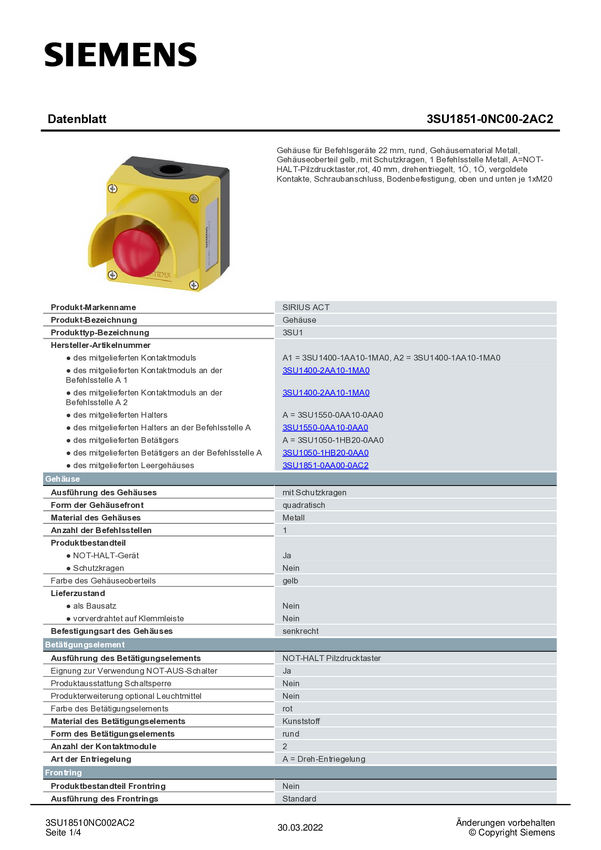 SIEMENS

Datenblatt 3SU1851-0NC00-2AC2

Gehäuse für Befehlsgeräte 22 mm, rund, Gehäusematerial Metall, Gehäuseoberteil gelb, mit Schutzkragen, 1 Befehlsstelle Metall, A=NOT-HALT-Pilzdrucktaster,rot, 40 mm, drehentriegelt, 1Ö, 1Ö, vergoldete Kontakte, Schraubanschluss, Bodenbefestigung, oben und unten je 1xM20

| | |
|---|---|
| Produkt-Markenname | SIRIUS ACT |
| Produkt-Bezeichnung | Gehäuse |
| Produkttyp-Bezeichnung | 3SU1 |
| Hersteller-Artikelnummer | |
| ● des mitgelieferten Kontaktmoduls | A1 = 3SU1400-1AA10-1MA0, A2 = 3SU1400-1AA10-1MA0 |
| ● des mitgelieferten Kontaktmoduls an der Befehlsstelle A 1 | 3SU1400-2AA10-1MA0 |
| ● des mitgelieferten Kontaktmoduls an der Befehlsstelle A 2 | 3SU1400-2AA10-1MA0 |
| ● des mitgelieferten Halters | A = 3SU1550-0AA10-0AA0 |
| ● des mitgelieferten Halters an der Befehlsstelle A | 3SU1550-0AA10-0AA0 |
| ● des mitgelieferten Betätigers | A = 3SU1050-1HB20-0AA0 |
| ● des mitgelieferten Betätigers an der Befehlsstelle A | 3SU1050-1HB20-0AA0 |
| ● des mitgelieferten Leergehäuses | 3SU1851-0AA00-0AC2 |
| Gehäuse | |
| Ausführung des Gehäuses | mit Schutzkragen |
| Form der Gehäusefront | quadratisch |
| Material des Gehäuses | Metall |
| Anzahl der Befehlsstellen | 1 |
| Produktbestandteil | |
| ● NOT-HALT-Gerät | Ja |
| ● Schutzkragen | Nein |
| Farbe des Gehäuseoberteils | gelb |
| Lieferzustand | |
| ● als Bausatz | Nein |
| ● vorverdrahtet auf Klemmleiste | Nein |
| Befestigungsart des Gehäuses | senkrecht |
| Betätigungselement | |
| Ausführung des Betätigungselements | NOT-HALT Pilzdrucktaster |
| Eignung zur Verwendung NOT-AUS-Schalter | Ja |
| Produktausstattung Schaltsperre | Nein |
| Produkterweiterung optional Leuchtmittel | Nein |
| Farbe des Betätigungselements | rot |
| Material des Betätigungselements | Kunststoff |
| Form des Betätigungselements | rund |
| Anzahl der Kontaktmodule | 2 |
| Art der Entriegelung | A = Dreh-Entriegelung |
| Frontring | |
| Produktbestandteil Frontring | Nein |
| Ausführung des Frontrings | Standard |

3SU18510NC002AC2
Seite 1/4
30.03.2022
Änderungen vorbehalten
© Copyright Siemens